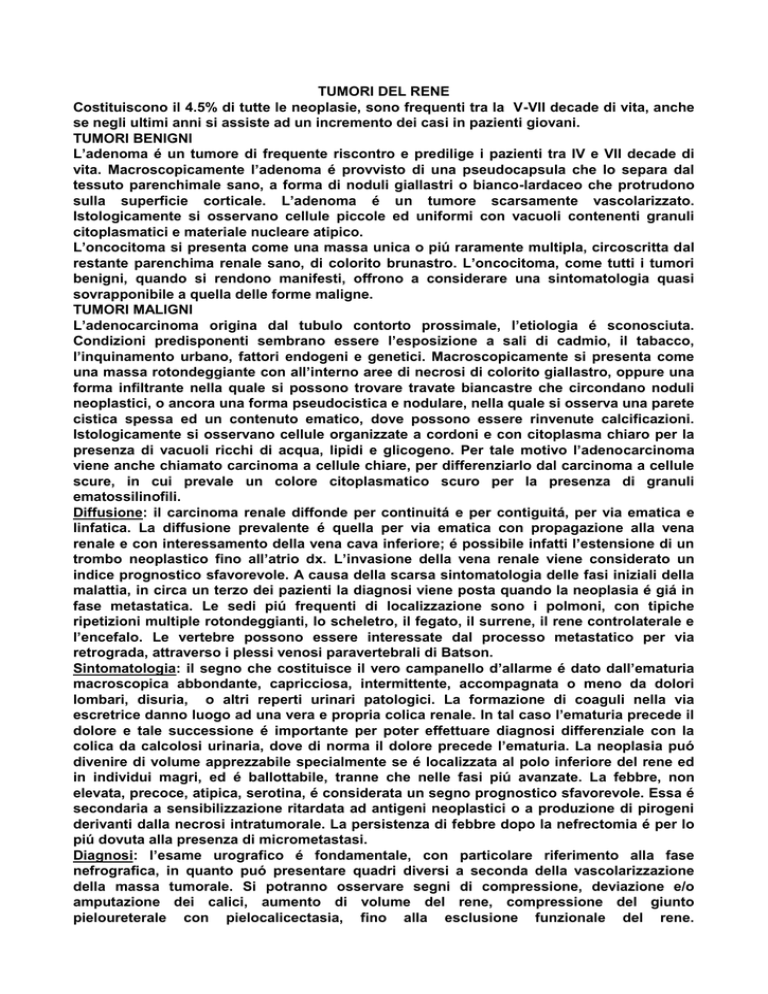 TUMORI DEL RENE
Costituiscono il 4.5% di tutte le neoplasie, sono frequenti tra la V-VII decade di vita, anche se negli ultimi anni si assiste ad un incremento dei casi in pazienti giovani.
TUMORI BENIGNI
L'adenoma é un tumore di frequente riscontro e predilige i pazienti tra IV e VII decade di vita. Macroscopicamente l'adenoma é provvisto di una pseudocapsula che lo separa dal tessuto parenchimale sano, a forma di noduli giallastri o bianco-lardaceo che protrudono sulla superficie corticale. L'adenoma é un tumore scarsamente vascolarizzato. Istologicamente si osservano cellule piccole ed uniformi con vacuoli contenenti granuli citoplasmatici e materiale nucleare atipico.
L'oncocitoma si presenta come una massa unica o piú raramente multipla, circoscritta dal restante parenchima renale sano, di colorito brunastro. L'oncocitoma, come tutti i tumori benigni, quando si rendono manifesti, offrono a considerare una sintomatologia quasi sovrapponibile a quella delle forme maligne.
TUMORI MALIGNI
L'adenocarcinoma origina dal tubulo contorto prossimale, l'etiologia é sconosciuta. Condizioni predisponenti sembrano essere l'esposizione a sali di cadmio, il tabacco, l'inquinamento urbano, fattori endogeni e genetici. Macroscopicamente si presenta come una massa rotondeggiante con all'interno aree di necrosi di colorito giallastro, oppure una forma infiltrante nella quale si possono trovare travate biancastre che circondano noduli neoplastici, o ancora una forma pseudocistica e nodulare, nella quale si osserva una parete cistica spessa ed un contenuto ematico, dove possono essere rinvenute calcificazioni. Istologicamente si osservano cellule organizzate a cordoni e con citoplasma chiaro per la presenza di vacuoli ricchi di acqua, lipidi e glicogeno. Per tale motivo l'adenocarcinoma viene anche chiamato carcinoma a cellule chiare, per differenziarlo dal carcinoma a cellule scure, in cui prevale un colore citoplasmatico scuro per la presenza di granuli ematossilinofili.
Diffusione: il carcinoma renale diffonde per continuitá e per contiguitá, per via ematica e linfatica. La diffusione prevalente é quella per via ematica con propagazione alla vena renale e con interessamento della vena cava inferiore; é possibile infatti l'estensione di un trombo neoplastico fino all'atrio dx. L'invasione della vena renale viene considerato un indice prognostico sfavorevole. A causa della scarsa sintomatologia delle fasi iniziali della malattia, in circa un terzo dei pazienti la diagnosi viene posta quando la neoplasia é giá in fase metastatica. Le sedi piú frequenti di localizzazione sono i polmoni, con tipiche ripetizioni multiple rotondeggianti, lo scheletro, il fegato, il surrene, il rene controlaterale e l'encefalo. Le vertebre possono essere interessate dal processo metastatico per via retrograda, attraverso i plessi venosi paravertebrali di Batson.
Sintomatologia: il segno che costituisce il vero campanello d'allarme é dato dall'ematuria macroscopica abbondante, capricciosa, intermittente, accompagnata o meno da dolori lombari, disuria, o altri reperti urinari patologici. La formazione di coaguli nella via escretrice danno luogo ad una vera e propria colica renale. In tal caso l'ematuria precede il dolore e tale successione é importante per poter effettuare diagnosi differenziale con la colica da calcolosi urinaria, dove di norma il dolore precede l'ematuria. La neoplasia puó divenire di volume apprezzabile specialmente se é localizzata al polo inferiore del rene ed in individui magri, ed é ballottabile, tranne che nelle fasi piú avanzate. La febbre, non elevata, precoce, atipica, serotina, é considerata un segno prognostico sfavorevole. Essa é secondaria a sensibilizzazione ritardata ad antigeni neoplastici o a produzione di pirogeni derivanti dalla necrosi intratumorale. La persistenza di febbre dopo la nefrectomia é per lo piú dovuta alla presenza di micrometastasi.
Diagnosi: l'esame urografico é fondamentale, con particolare riferimento alla fase nefrografica, in quanto puó presentare quadri diversi a seconda della vascolarizzazione della massa tumorale. Si potranno osservare segni di compressione, deviazione e/o amputazione dei calici, aumento di volume del rene, compressione del giunto pieloureterale con pielocalicectasia, fino alla esclusione funzionale del rene.